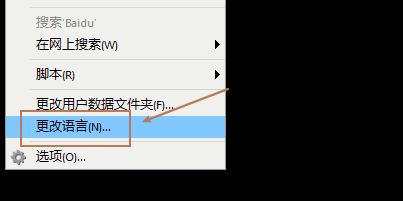 搜索'Baidu'
在网上搜索(W)
脚本(R)
更改用户数据文件夹(F)...
更改语言(N)...
选项(O)...